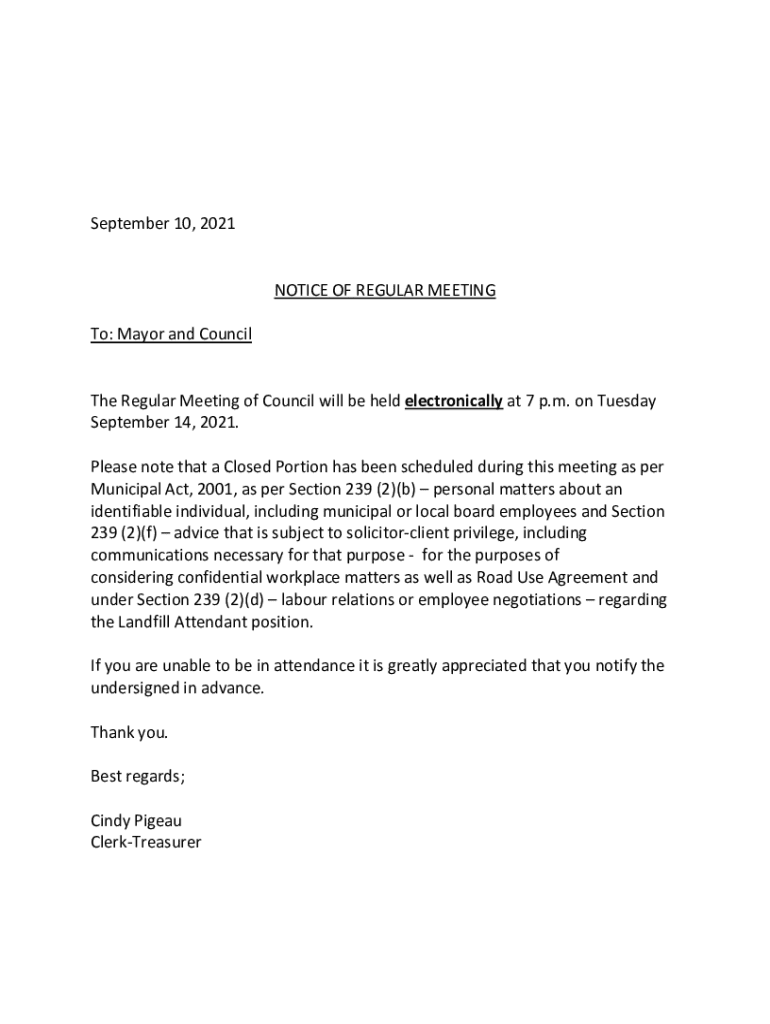 September 10, 2021

NOTICE OF REGULAR MEETING

To: Mayor and Council

The Regular Meeting of Council will be held electronically at 7 p.m. on Tuesday September 14, 2021.

Please note that a Closed Portion has been scheduled during this meeting as per Municipal Act, 2001, as per Section 239 (2)(b) – personal matters about an identifiable individual, including municipal or local board employees and Section 239 (2)(f) – advice that is subject to solicitor-client privilege, including communications necessary for that purpose - for the purposes of considering confidential workplace matters as well as Road Use Agreement and under Section 239 (2)(d) – labour relations or employee negotiations – regarding the Landfill Attendant position.

If you are unable to be in attendance it is greatly appreciated that you notify the undersigned in advance.

Thank you.

Best regards;

Cindy Pigeau
Clerk-Treasurer